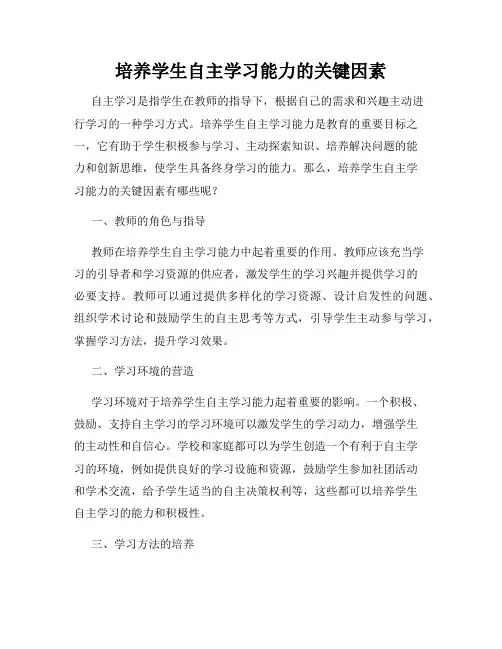 培养学生自主学习能力的关键因素

自主学习是指学生在教师的指导下，根据自己的需求和兴趣主动进行学习的一种学习方式。培养学生自主学习能力是教育的重要目标之一，它有助于学生积极参与学习、主动探索知识、培养解决问题的能力和创新思维，使学生具备终身学习的能力。那么，培养学生自主学习能力的关键因素有哪些呢？

一、教师的角色与指导

教师在培养学生自主学习能力中起着重要的作用。教师应该充当学习的引导者和学习资源的供应者，激发学生的学习兴趣并提供学习的必要支持。教师可以通过提供多样化的学习资源、设计启发性的问题、组织学术讨论和鼓励学生的自主思考等方式，引导学生主动参与学习，掌握学习方法，提升学习效果。

二、学习环境的营造

学习环境对于培养学生自主学习能力起着重要的影响。一个积极、鼓励、支持自主学习的学习环境可以激发学生的学习动力，增强学生的主动性和自信心。学校和家庭都可以为学生创造一个有利于自主学习的环境，例如提供良好的学习设施和资源，鼓励学生参加社团活动和学术交流，给予学生适当的自主决策权利等，这些都可以培养学生自主学习的能力和积极性。

三、学习方法的培养